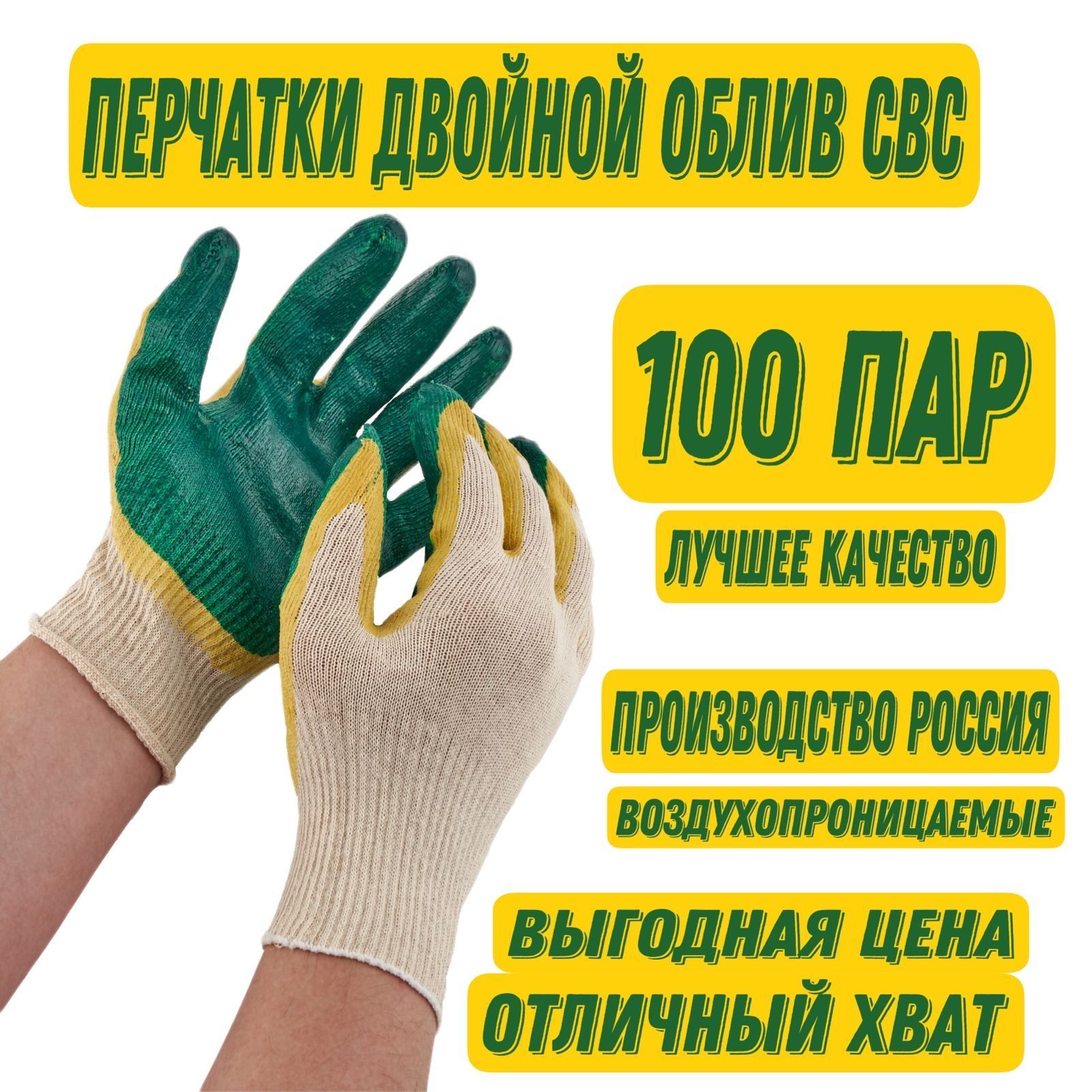 ПЕРЧАТКИ ДВОЙНОЙ ОБЛИВ СВС

100 ПАР

ЛУЧШЕЕ КАЧЕСТВО

ПРОИЗВОДСТВО РОССИЯ

ВОЗДУХОПРОНИЦАЕМЫЕ

ВЫГОДНАЯ ЦЕНА

ОТЛИЧНЫЙ ХВАТ